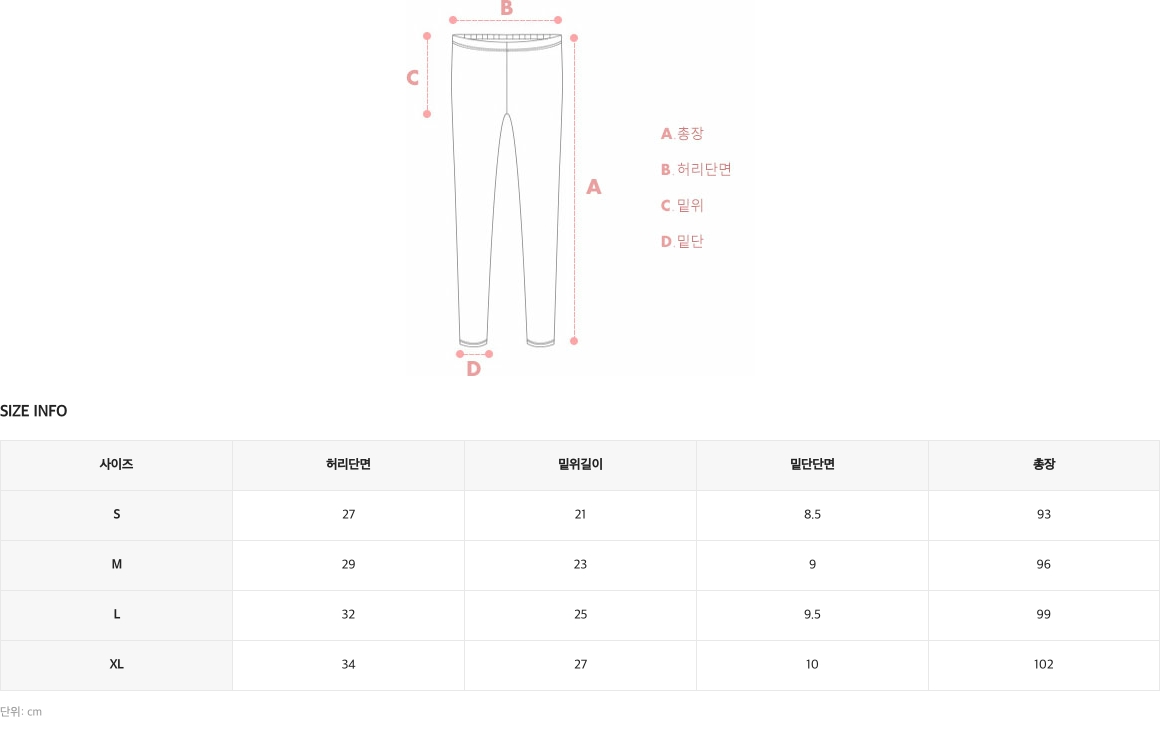 B

C

A

D

A 총장
B 허리단면
C 밑위
D 밑단

SIZE INFO

| 사이즈 | 허리단면 | 밑위길이 | 밑단단면 | 총장 |
|---|---|---|---|---|
| S | 27 | 21 | 8.5 | 93 |
| M | 29 | 23 | 9 | 96 |
| L | 32 | 25 | 9.5 | 99 |
| XL | 34 | 27 | 10 | 102 |

단위: cm